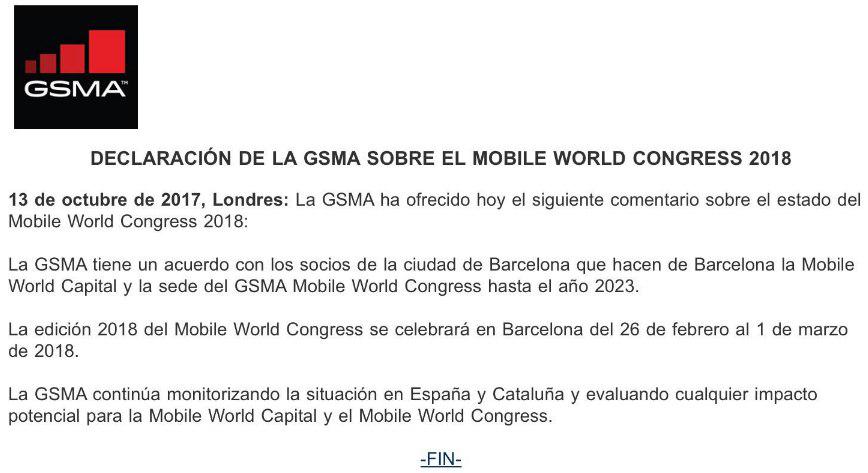 GSMA™

DECLARACIÓN DE LA GSMA SOBRE EL MOBILE WORLD CONGRESS 2018

13 de octubre de 2017, Londres: La GSMA ha ofrecido hoy el siguiente comentario sobre el estado del Mobile World Congress 2018:

La GSMA tiene un acuerdo con los socios de la ciudad de Barcelona que hacen de Barcelona la Mobile World Capital y la sede del GSMA Mobile World Congress hasta el año 2023.

La edición 2018 del Mobile World Congress se celebrará en Barcelona del 26 de febrero al 1 de marzo de 2018.

La GSMA continúa monitorizando la situación en España y Cataluña y evaluando cualquier impacto potencial para la Mobile World Capital y el Mobile World Congress.

-FIN-